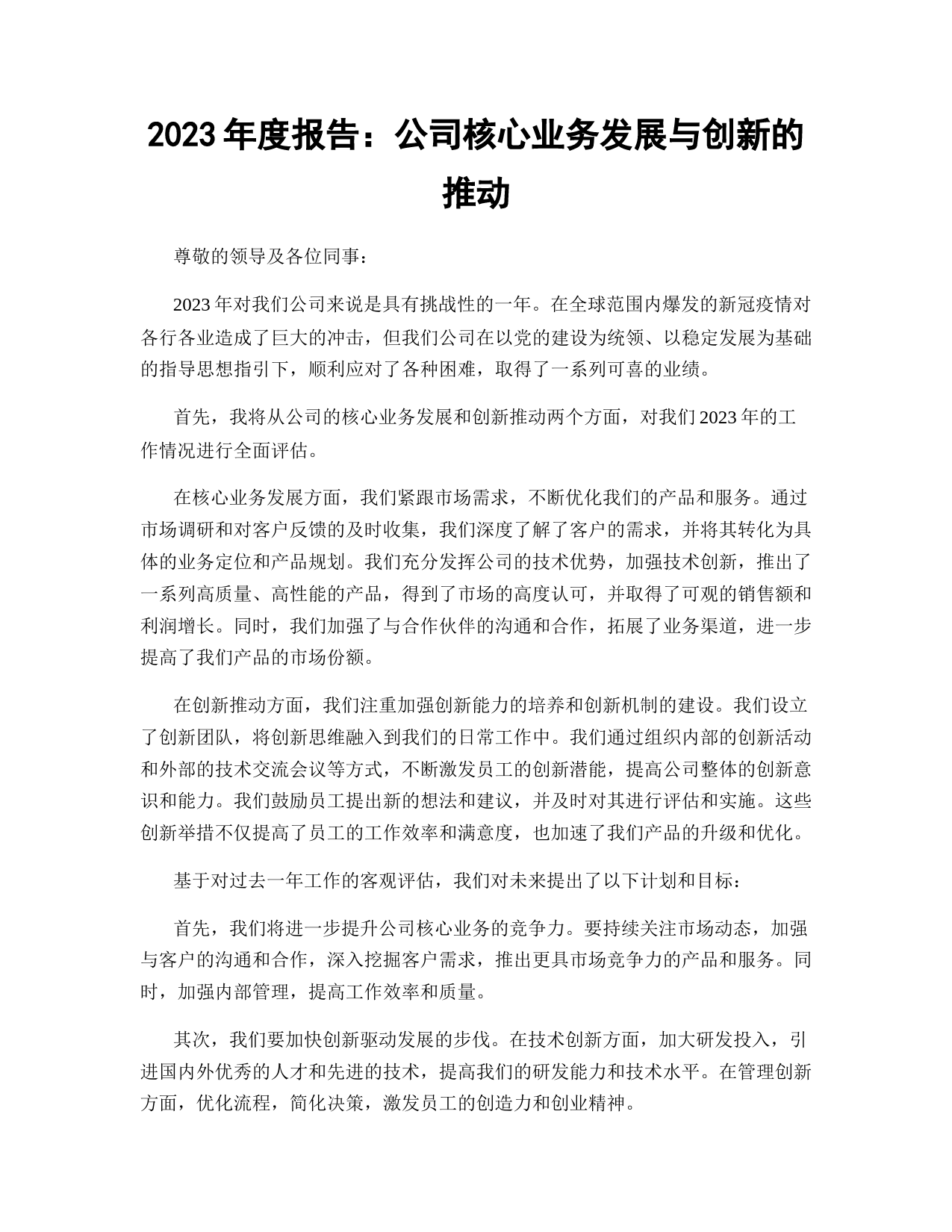 2023 年度报告：公司核心业务发展与创新的推动

尊敬的领导及各位同事：

2023 年对我们公司来说是具有挑战性的一年。在全球范围内爆发的新冠疫情对各行各业造成了巨大的冲击，但我们公司在以党的建设为统领、以稳定发展为基础的指导思想指引下，顺利应对了各种困难，取得了一系列可喜的业绩。

首先，我将从公司的核心业务发展和创新推动两个方面，对我们 2023 年的工作情况进行全面评估。

在核心业务发展方面，我们紧跟市场需求，不断优化我们的产品和服务。通过市场调研和对客户反馈的及时收集，我们深度了解了客户的需求，并将其转化为具体的业务定位和产品规划。我们充分发挥公司的技术优势，加强技术创新，推出了一系列高质量、高性能的产品，得到了市场的高度认可，并取得了可观的销售额和利润增长。同时，我们加强了与合作伙伴的沟通和合作，拓展了业务渠道，进一步提高了我们产品的市场份额。

在创新推动方面，我们注重加强创新能力的培养和创新机制的建设。我们设立了创新团队，将创新思维融入到我们的日常工作中。我们通过组织内部的创新活动和外部的技术交流会议等方式，不断激发员工的创新潜能，提高公司整体的创新意识和能力。我们鼓励员工提出新的想法和建议，并及时对其进行评估和实施。这些创新举措不仅提高了员工的工作效率和满意度，也加速了我们产品的升级和优化。

基于对过去一年工作的客观评估，我们对未来提出了以下计划和目标：

首先，我们将进一步提升公司核心业务的竞争力。要持续关注市场动态，加强与客户的沟通和合作，深入挖掘客户需求，推出更具市场竞争力的产品和服务。同时，加强内部管理，提高工作效率和质量。

其次，我们要加快创新驱动发展的步伐。在技术创新方面，加大研发投入，引进国内外优秀的人才和先进的技术，提高我们的研发能力和技术水平。在管理创新方面，优化流程，简化决策，激发员工的创造力和创业精神。